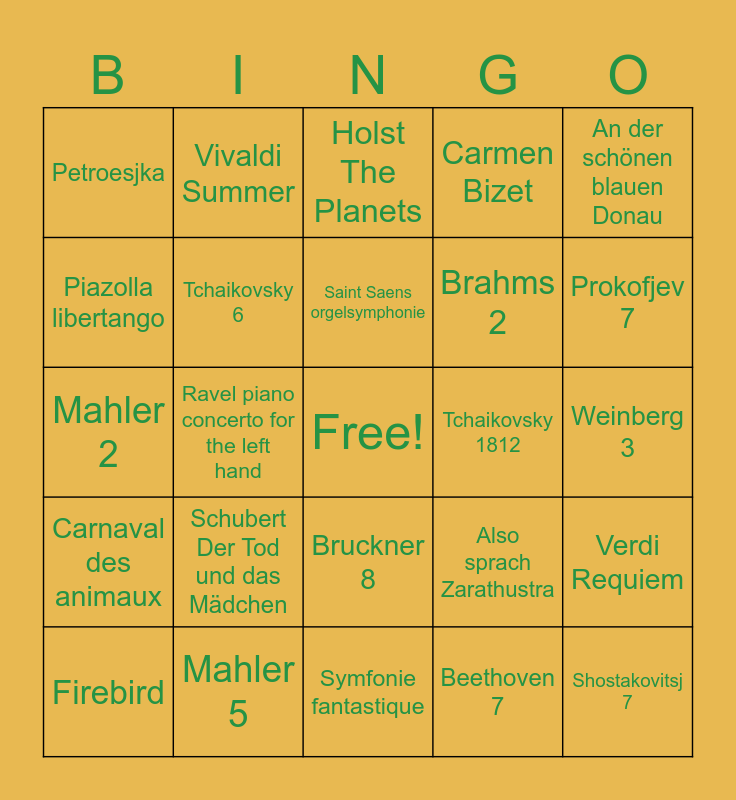 | B | I | N | G | O |
|---|---|---|---|---|
| Petroesjka | Vivaldi Summer | Holst The Planets | Carmen Bizet | An der schönen blauen Donau |
| Piazolla libertango | Tchaikovsky 6 | Saint Saens orgelsymphonie | Brahms 2 | Prokofjev 7 |
| Mahler 2 | Ravel piano concerto for the left hand | Free! | Tchaikovsky 1812 | Weinberg 3 |
| Carnaval des animaux | Schubert Der Tod und das Mädchen | Bruckner 8 | Also sprach Zarathustra | Verdi Requiem |
| Firebird | Mahler 5 | Symfonie fantastique | Beethoven 7 | Shostakovitsj 7 |